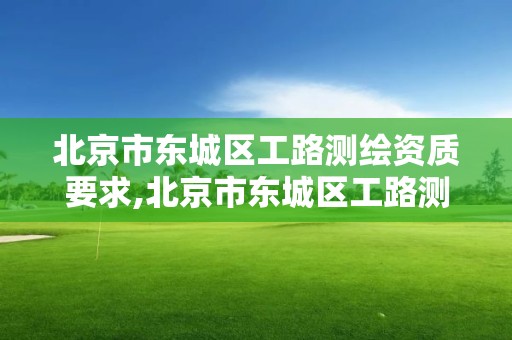 北京市东城区工路测绘资质要求,北京市东城区工路测